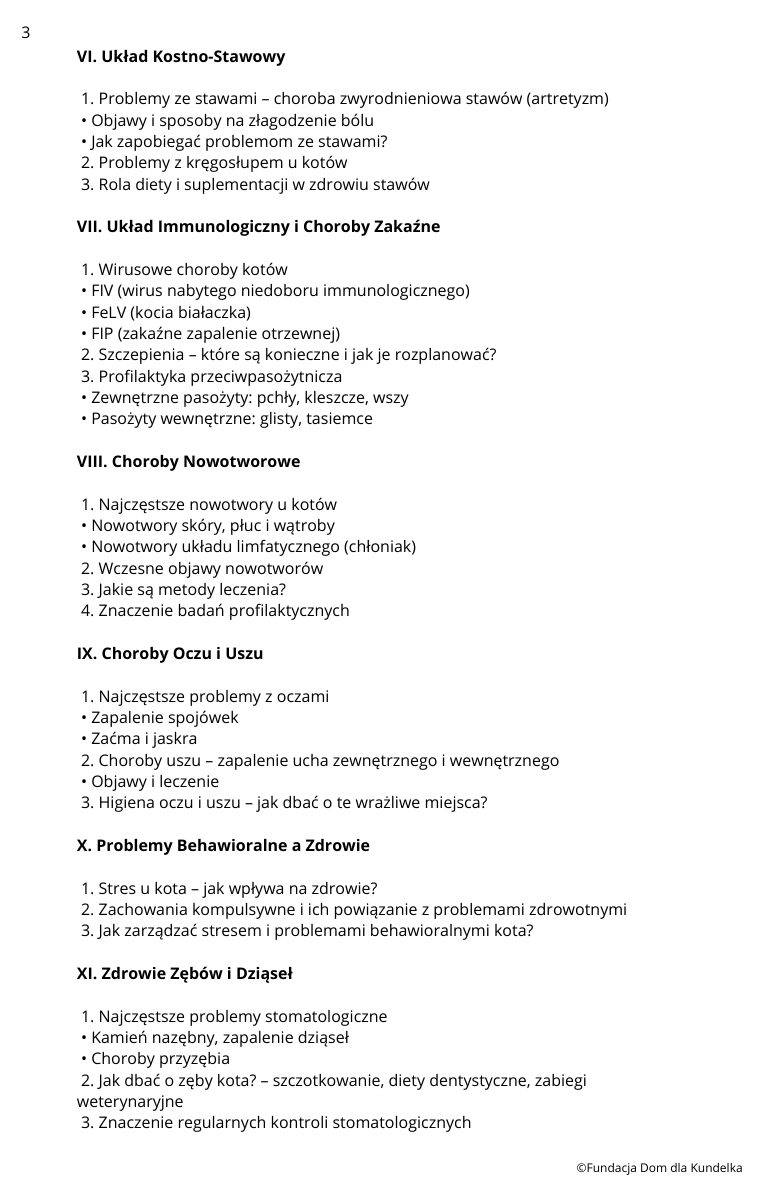 3

VI. Układ Kostno-Stawowy

1. Problemy ze stawami – choroba zwyrodnieniowa stawów (artretyzm)
• Objawy i sposoby na złagodzenie bólu
• Jak zapobiegać problemom ze stawami?
2. Problemy z kręgosłupem u kotów
3. Rola diety i suplementacji w zdrowiu stawów

VII. Układ Immunologiczny i Choroby Zakaźne

1. Wirusowe choroby kotów
• FIV (wirus nabytego niedoboru immunologicznego)
• FeLV (kocia białaczka)
• FIP (zakaźne zapalenie otrzewnej)
2. Szczepienia – które są konieczne i jak je rozplanować?
3. Profilaktyka przeciwpasożytnicza
• Zewnętrzne pasożyty: pchły, kleszcze, wszy
• Pasożyty wewnętrzne: glisty, tasiemce

VIII. Choroby Nowotworowe

1. Najczęstsze nowotwory u kotów
• Nowotwory skóry, płuc i wątroby
• Nowotwory układu limfatycznego (chłoniak)
2. Wczesne objawy nowotworów
3. Jakie są metody leczenia?
4. Znaczenie badań profilaktycznych

IX. Choroby Oczu i Uszu

1. Najczęstsze problemy z oczami
• Zapalenie spojówek
• Zaćma i jaskra
2. Choroby uszu – zapalenie ucha zewnętrznego i wewnętrznego
• Objawy i leczenie
3. Higiena oczu i uszu – jak dbać o te wrażliwe miejsca?

X. Problemy Behawioralne a Zdrowie

1. Stres u kota – jak wpływa na zdrowie?
2. Zachowania kompulsywne i ich powiązanie z problemami zdrowotnymi
3. Jak zarządzać stresem i problemami behawioralnymi kota?

XI. Zdrowie Zębów i Dziąseł

1. Najczęstsze problemy stomatologiczne
• Kamień nazębny, zapalenie dziąseł
• Choroby przyzębia
2. Jak dbać o zęby kota? – szczotkowanie, diety dentystyczne, zabiegi weterynaryjne
3. Znaczenie regularnych kontroli stomatologicznych

©Fundacja Dom dla Kundelka